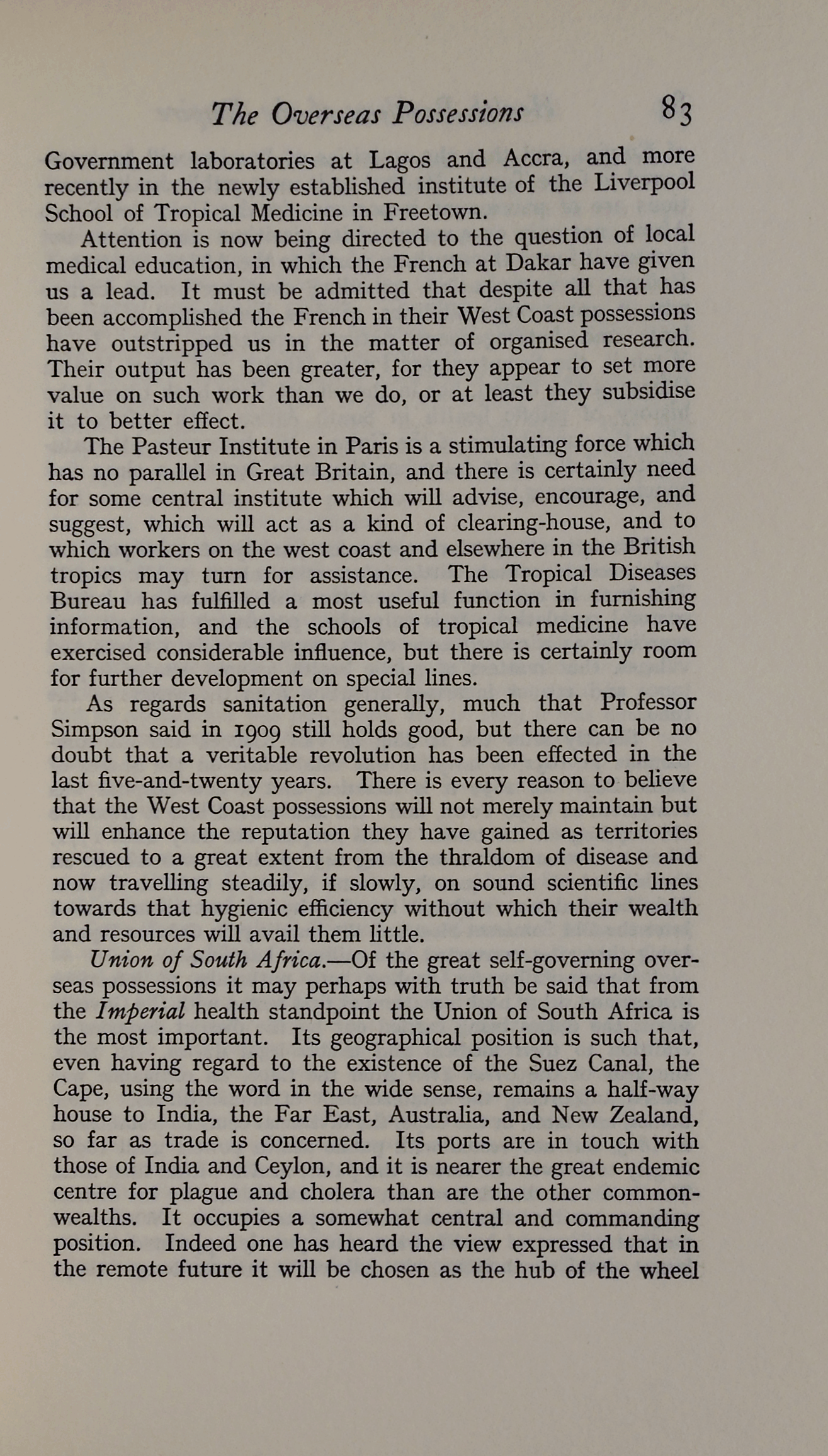 The Overseas Possessions 83

Government laboratories at Lagos and Accra, and more recently in the newly established institute of the Liverpool School of Tropical Medicine in Freetown.

Attention is now being directed to the question of local medical education, in which the French at Dakar have given us a lead. It must be admitted that despite all that has been accomplished the French in their West Coast possessions have outstripped us in the matter of organised research. Their output has been greater, for they appear to set more value on such work than we do, or at least they subsidise it to better effect.

The Pasteur Institute in Paris is a stimulating force which has no parallel in Great Britain, and there is certainly need for some central institute which will advise, encourage, and suggest, which will act as a kind of clearing-house, and to which workers on the west coast and elsewhere in the British tropics may turn for assistance. The Tropical Diseases Bureau has fulfilled a most useful function in furnishing information, and the schools of tropical medicine have exercised considerable influence, but there is certainly room for further development on special lines.

As regards sanitation generally, much that Professor Simpson said in 1909 still holds good, but there can be no doubt that a veritable revolution has been effected in the last five-and-twenty years. There is every reason to believe that the West Coast possessions will not merely maintain but will enhance the reputation they have gained as territories rescued to a great extent from the thraldom of disease and now travelling steadily, if slowly, on sound scientific lines towards that hygienic efficiency without which their wealth and resources will avail them little.

Union of South Africa.—Of the great self-governing overseas possessions it may perhaps with truth be said that from the Imperial health standpoint the Union of South Africa is the most important. Its geographical position is such that, even having regard to the existence of the Suez Canal, the Cape, using the word in the wide sense, remains a half-way house to India, the Far East, Australia, and New Zealand, so far as trade is concerned. Its ports are in touch with those of India and Ceylon, and it is nearer the great endemic centre for plague and cholera than are the other commonwealths. It occupies a somewhat central and commanding position. Indeed one has heard the view expressed that in the remote future it will be chosen as the hub of the wheel